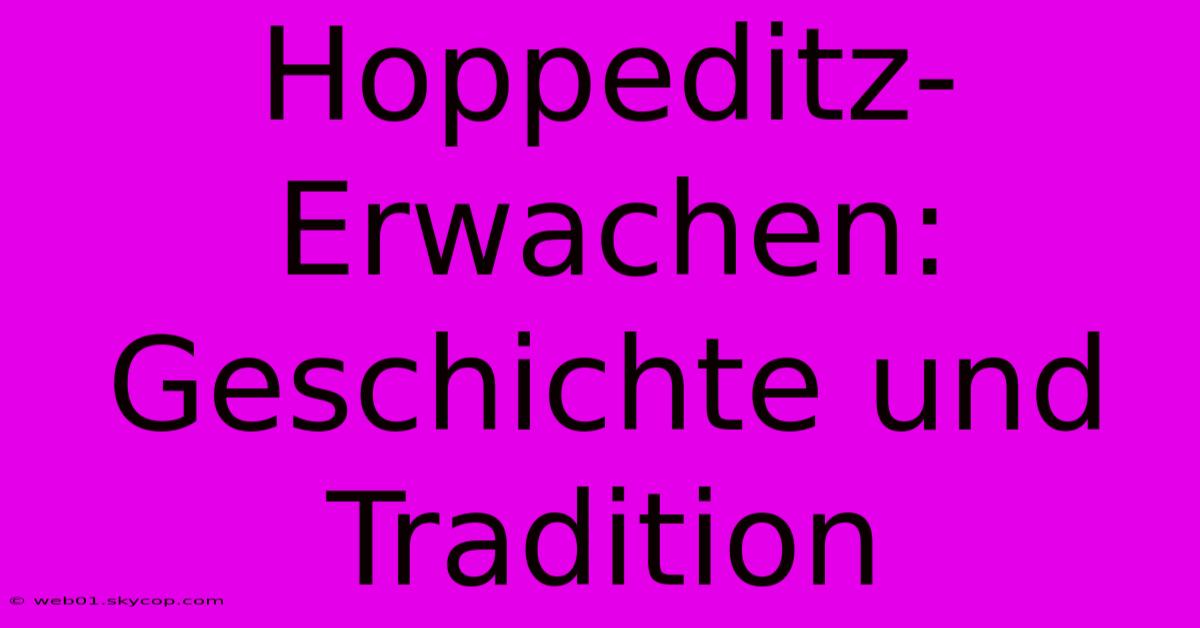 Hoppeditz-Erwachen: Geschichte und Tradition

© web01.skycop.com